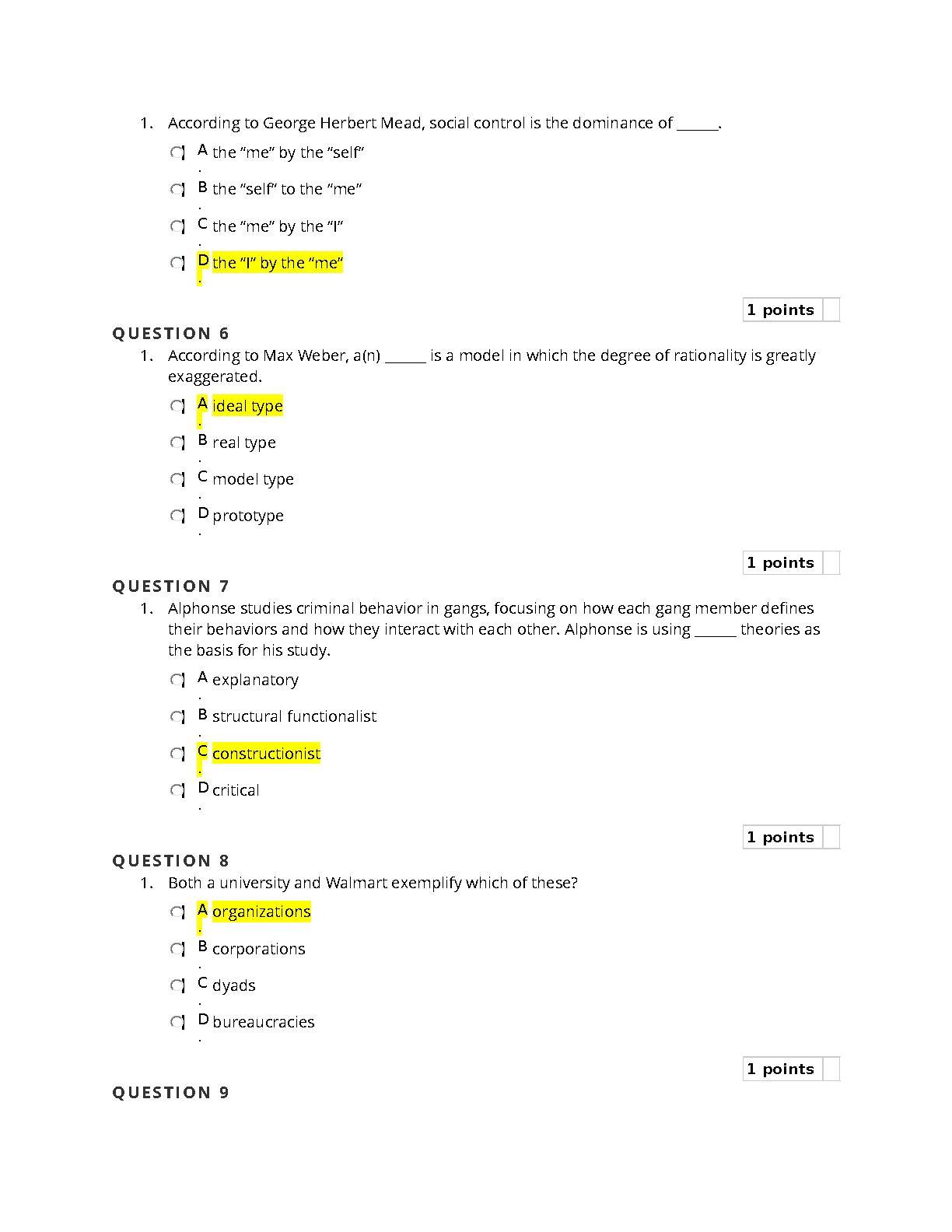 1. According to George Herbert Mead, social control is the dominance of ______.

A. the “me” by the “self”

B. the “self” to the “me”

C. the “me” by the “I”

D. the “I” by the “me”

1 points

QUESTION 6

1. According to Max Weber, a(n) ______ is a model in which the degree of rationality is greatly exaggerated.

A. ideal type

B. real type

C. model type

D. prototype

1 points

QUESTION 7

1. Alphonse studies criminal behavior in gangs, focusing on how each gang member defines their behaviors and how they interact with each other. Alphonse is using ______ theories as the basis for his study.

A. explanatory

B. structural functionalist

C. constructionist

D. critical

1 points

QUESTION 8

1. Both a university and Walmart exemplify which of these?

A. organizations

B. corporations

C. dyads

D. bureaucracies

1 points

QUESTION 9